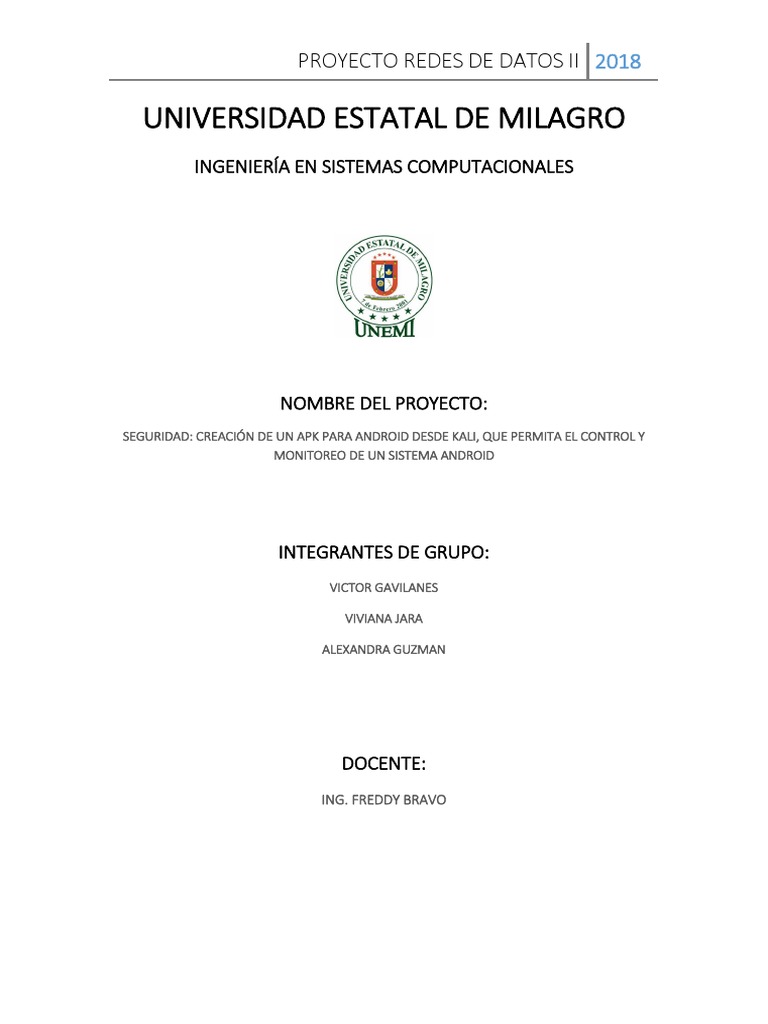 PROYECTO REDES DE DATOS II 2018

UNIVERSIDAD ESTATAL DE MILAGRO

INGENIERÍA EN SISTEMAS COMPUTACIONALES

UNIVERSIDAD ESTATAL DE MILAGRO
7 de Febrero 2001
UNEMI

NOMBRE DEL PROYECTO:

SEGURIDAD: CREACIÓN DE UN APK PARA ANDROID DESDE KALI, QUE PERMITA EL CONTROL Y MONITOREO DE UN SISTEMA ANDROID

INTEGRANTES DE GRUPO:

VICTOR GAVILANES

VIVIANA JARA

ALEXANDRA GUZMAN

DOCENTE:

ING. FREDDY BRAVO